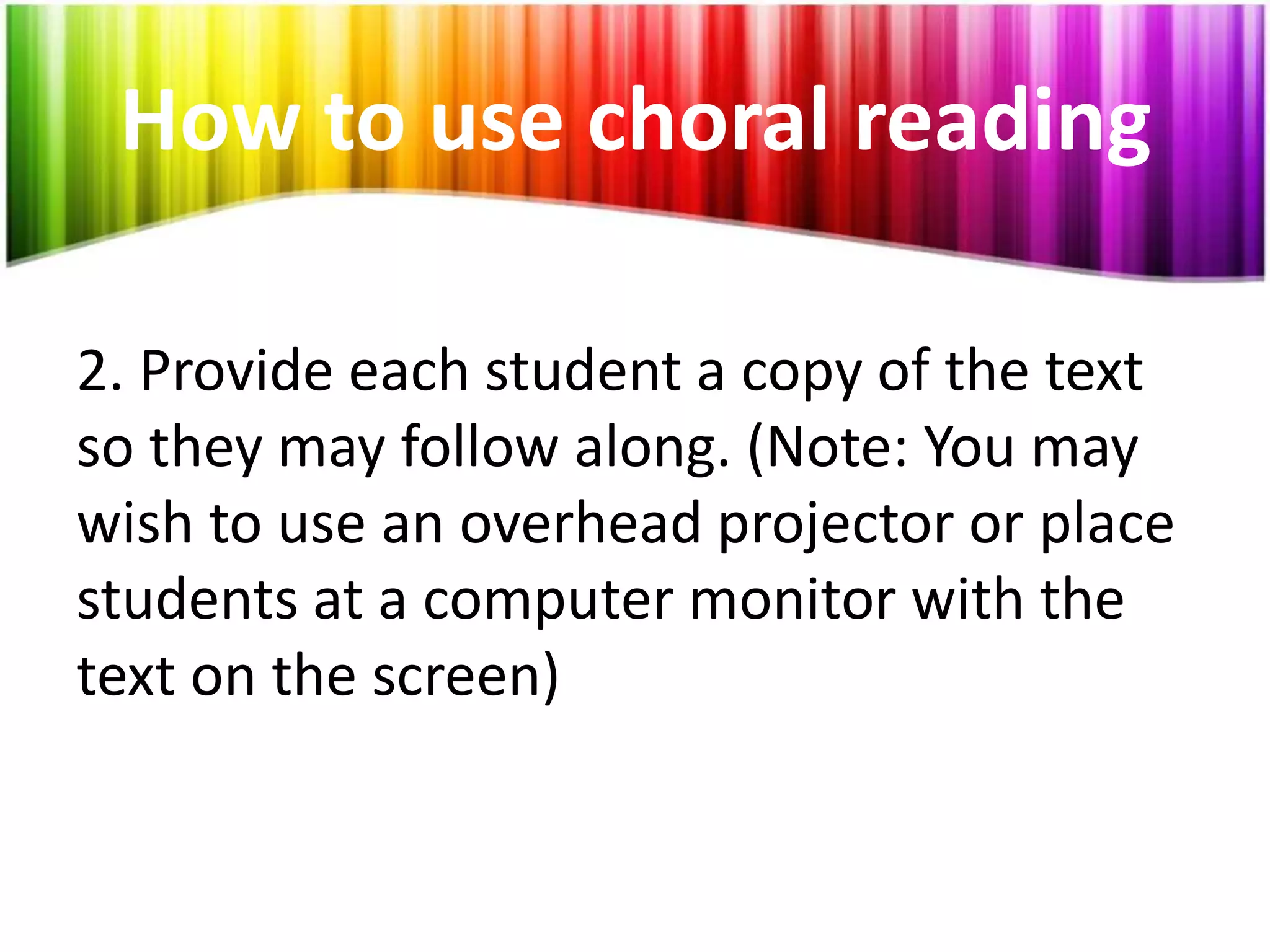 How to use choral reading

2. Provide each student a copy of the text so they may follow along. (Note: You may wish to use an overhead projector or place students at a computer monitor with the text on the screen)